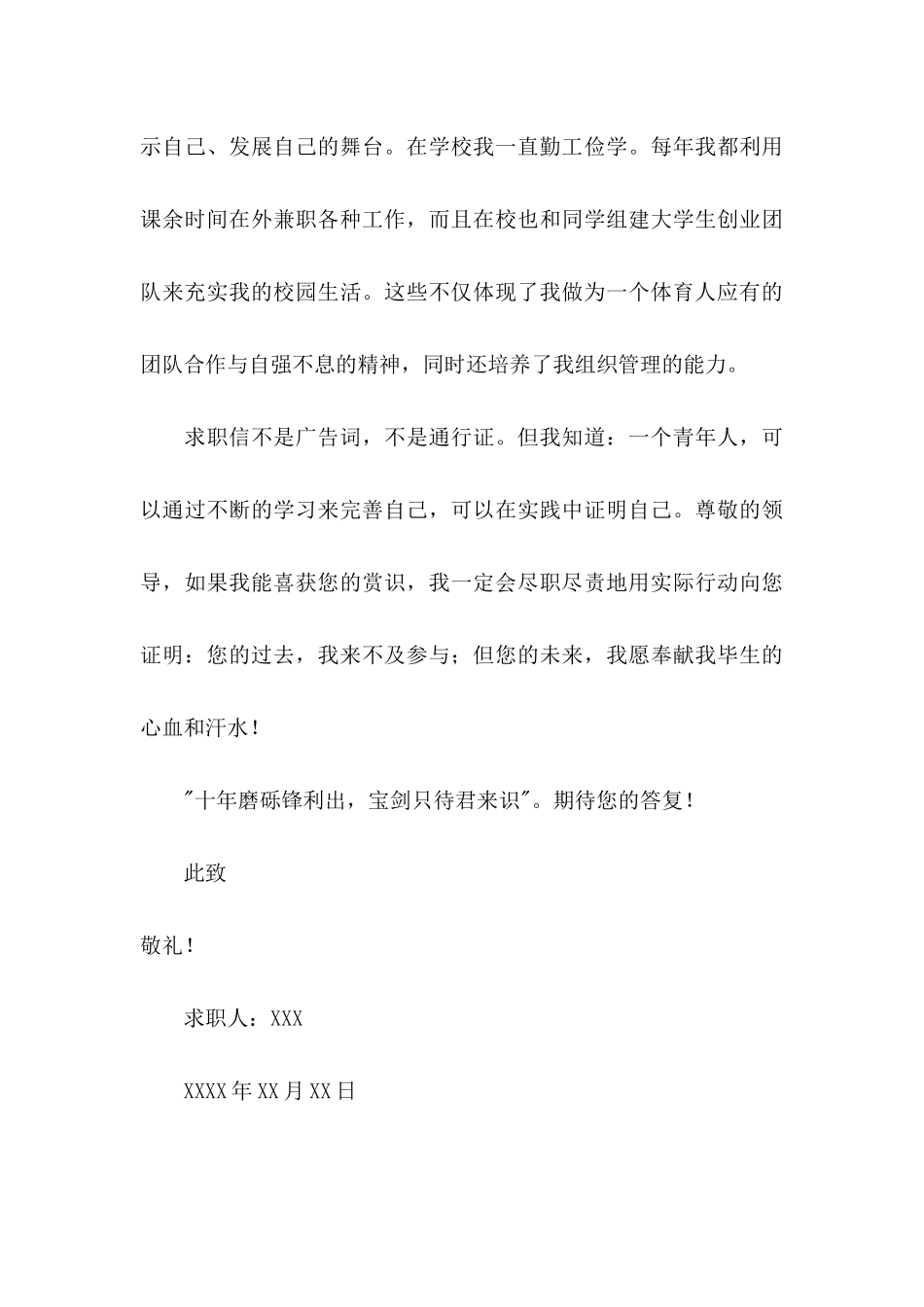 示自己、发展自己的舞台。在学校我一直勤工俭学。每年我都利用课余时间在外兼职各种工作，而且在校也和同学组建大学生创业团队来充实我的校园生活。这些不仅体现了我做为一个体育人应有的团队合作与自强不息的精神，同时还培养了我组织管理的能力。

求职信不是广告词，不是通行证。但我知道：一个青年人，可以通过不断的学习来完善自己，可以在实践中证明自己。尊敬的领导，如果我能喜获您的赏识，我一定会尽职尽责地用实际行动向您证明：您的过去，我来不及参与；但您的未来，我愿奉献我毕生的心血和汗水！

"十年磨砺锋利出，宝剑只待君来识"。期待您的答复！

此致

敬礼！

求职人：XXX

XXXX年XX月XX日